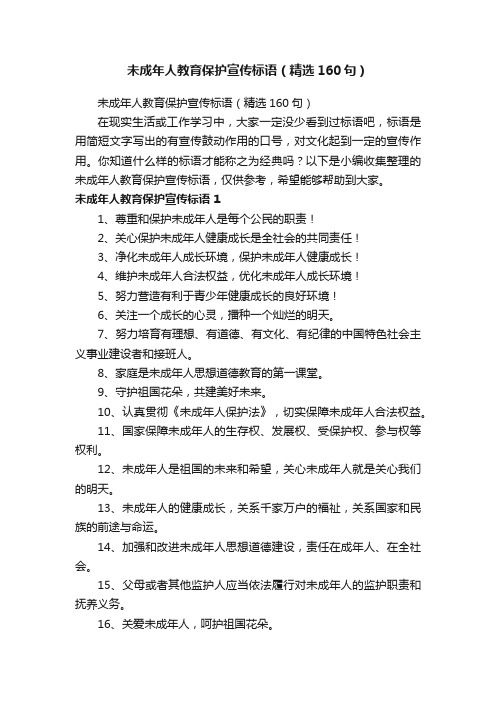 未成年人教育保护宣传标语（精选160句）

未成年人教育保护宣传标语（精选160句）

在现实生活或工作学习中，大家一定没少看到过标语吧，标语是用简短文字写出的有宣传鼓动作用的口号，对文化起到一定的宣传作用。你知道什么样的标语才能称之为经典吗？以下是小编收集整理的未成年人教育保护宣传标语，仅供参考，希望能够帮助到大家。

未成年人教育保护宣传标语1

1、尊重和保护未成年人是每个公民的职责！

2、关心保护未成年人健康成长是全社会的共同责任！

3、净化未成年人成长环境，保护未成年人健康成长！

4、维护未成年人合法权益，优化未成年人成长环境！

5、努力营造有利于青少年健康成长的良好环境！

6、关注一个成长的心灵，播种一个灿烂的明天。

7、努力培育有理想、有道德、有文化、有纪律的中国特色社会主义事业建设者和接班人。

8、家庭是未成年人思想道德教育的第一课堂。

9、守护祖国花朵，共建美好未来。

10、认真贯彻《未成年人保护法》，切实保障未成年人合法权益。

11、国家保障未成年人的生存权、发展权、受保护权、参与权等权利。

12、未成年人是祖国的未来和希望，关心未成年人就是关心我们的明天。

13、未成年人的健康成长，关系千家万户的福祉，关系国家和民族的前途与命运。

14、加强和改进未成年人思想道德建设，责任在成年人、在全社会。

15、父母或者其他监护人应当依法履行对未成年人的监护职责和抚养义务。

16、关爱未成年人，呵护祖国花朵。